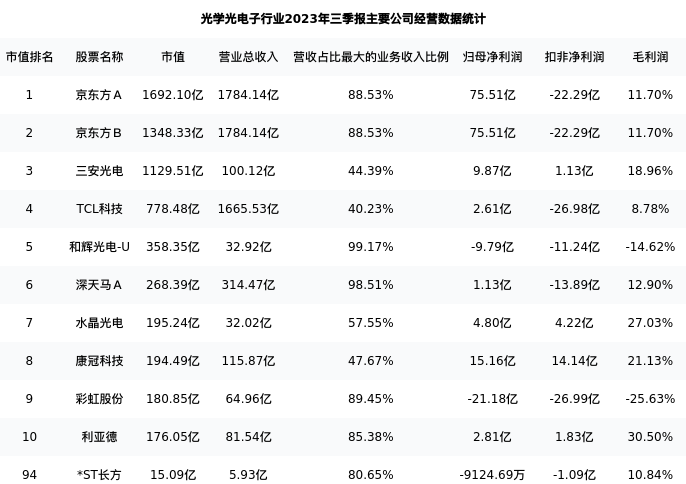 光学光电子行业2023年三季报主要公司经营数据统计

| 市值排名 | 股票名称 | 市值 | 营业总收入 | 营收占比最大的业务收入比例 | 归母净利润 | 扣非净利润 | 毛利润 |
|---|---|---|---|---|---|---|---|
| 1 | 京东方A | 1692.10亿 | 1784.14亿 | 88.53% | 75.51亿 | -22.29亿 | 11.70% |
| 2 | 京东方B | 1348.33亿 | 1784.14亿 | 88.53% | 75.51亿 | -22.29亿 | 11.70% |
| 3 | 三安光电 | 1129.51亿 | 100.12亿 | 44.39% | 9.87亿 | 1.13亿 | 18.96% |
| 4 | TCL科技 | 778.48亿 | 1665.53亿 | 40.23% | 2.61亿 | -26.98亿 | 8.78% |
| 5 | 和辉光电-U | 358.35亿 | 32.92亿 | 99.17% | -9.79亿 | -11.24亿 | -14.62% |
| 6 | 深天马A | 268.39亿 | 314.47亿 | 98.51% | 1.13亿 | -13.89亿 | 12.90% |
| 7 | 水晶光电 | 195.24亿 | 32.02亿 | 57.55% | 4.80亿 | 4.22亿 | 27.03% |
| 8 | 康冠科技 | 194.49亿 | 115.87亿 | 47.67% | 15.16亿 | 14.14亿 | 21.13% |
| 9 | 彩虹股份 | 180.85亿 | 64.96亿 | 89.45% | -21.18亿 | -26.99亿 | -25.63% |
| 10 | 利亚德 | 176.05亿 | 81.54亿 | 85.38% | 2.81亿 | 1.83亿 | 30.50% |
| 94 | *ST长方 | 15.09亿 | 5.93亿 | 80.65% | -9124.69万 | -1.09亿 | 10.84% |